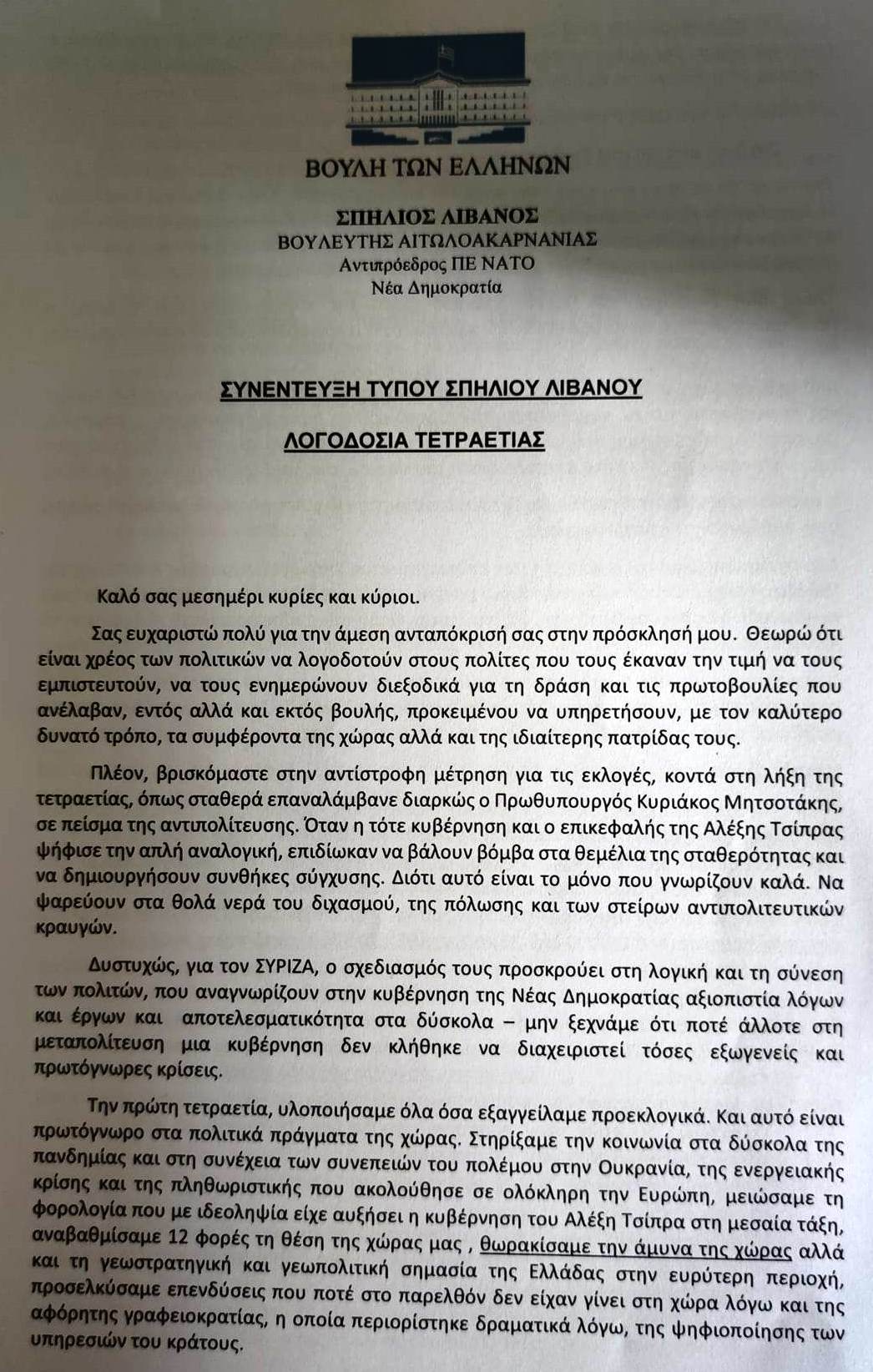 ΒΟΥΛΗ ΤΩΝ ΕΛΛΗΝΩΝ

ΣΠΗΛΙΟΣ ΛΙΒΑΝΟΣ
ΒΟΥΛΕΥΤΗΣ ΑΙΤΩΛΟΑΚΑΡΝΑΝΙΑΣ
Αντιπρόεδρος ΠΕ ΝΑΤΟ
Νέα Δημοκρατία

ΣΥΝΕΝΤΕΥΞΗ ΤΥΠΟΥ ΣΠΗΛΙΟΥ ΛΙΒΑΝΟΥ

ΛΟΓΟΔΟΣΙΑ ΤΕΤΡΑΕΤΙΑΣ

Καλό σας μεσημέρι κυρίες και κύριοι.

Σας ευχαριστώ πολύ για την άμεση ανταπόκρισή σας στην πρόσκλησή μου. Θεωρώ ότι είναι χρέος των πολιτικών να λογοδοτούν στους πολίτες που τους έκαναν την τιμή να τους εμπιστευτούν, να τους ενημερώνουν διεξοδικά για τη δράση και τις πρωτοβουλίες που ανέλαβαν, εντός αλλά και εκτός βουλής, προκειμένου να υπηρετήσουν, με τον καλύτερο δυνατό τρόπο, τα συμφέροντα της χώρας αλλά και της ιδιαίτερης πατρίδας τους.

Πλέον, βρισκόμαστε στην αντίστροφη μέτρηση για τις εκλογές, κοντά στη λήξη της τετραετίας, όπως σταθερά επαναλάμβανε διαρκώς ο Πρωθυπουργός Κυριάκος Μητσοτάκης, σε πείσμα της αντιπολίτευσης. Όταν η τότε κυβέρνηση και ο επικεφαλής της Αλέξης Τσίπρας ψήφισε την απλή αναλογική, επιδίωκαν να βάλουν βόμβα στα θεμέλια της σταθερότητας και να δημιουργήσουν συνθήκες σύγχυσης. Διότι αυτό είναι το μόνο που γνωρίζουν καλά. Να ψαρεύουν στα θολά νερά του διχασμού, της πόλωσης και των στείρων αντιπολιτευτικών κραυγών.

Δυστυχώς, για τον ΣΥΡΙΖΑ, ο σχεδιασμός τους προσκρούει στη λογική και τη σύνεση των πολιτών, που αναγνωρίζουν στην κυβέρνηση της Νέας Δημοκρατίας αξιοπιστία λόγων και έργων και αποτελεσματικότητα στα δύσκολα – μην ξεχνάμε ότι ποτέ άλλοτε στη μεταπολίτευση μια κυβέρνηση δεν κλήθηκε να διαχειριστεί τόσες εξωγενείς και πρωτόγνωρες κρίσεις.

Την πρώτη τετραετία, υλοποιήσαμε όλα όσα εξαγγείλαμε προεκλογικά. Και αυτό είναι πρωτόγνωρο στα πολιτικά πράγματα της χώρας. Στηρίξαμε την κοινωνία στα δύσκολα της πανδημίας και στη συνέχεια των συνεπειών του πολέμου στην Ουκρανία, της ενεργειακής κρίσης και της πληθωριστικής που ακολούθησε σε ολόκληρη την Ευρώπη, μειώσαμε τη φορολογία που με ιδεοληψία είχε αυξήσει η κυβέρνηση του Αλέξη Τσίπρα στη μεσαία τάξη, αναβαθμίσαμε 12 φορές τη θέση της χώρας μας , θωρακίσαμε την άμυνα της χώρας αλλά και τη γεωστρατηγική και γεωπολιτική σημασία της Ελλάδας στην ευρύτερη περιοχή, προσελκύσαμε επενδύσεις που ποτέ στο παρελθόν δεν είχαν γίνει στη χώρα λόγω και της αφόρητης γραφειοκρατίας, η οποία περιορίστηκε δραματικά λόγω, της ψηφιοποίησης των υπηρεσιών του κράτους.